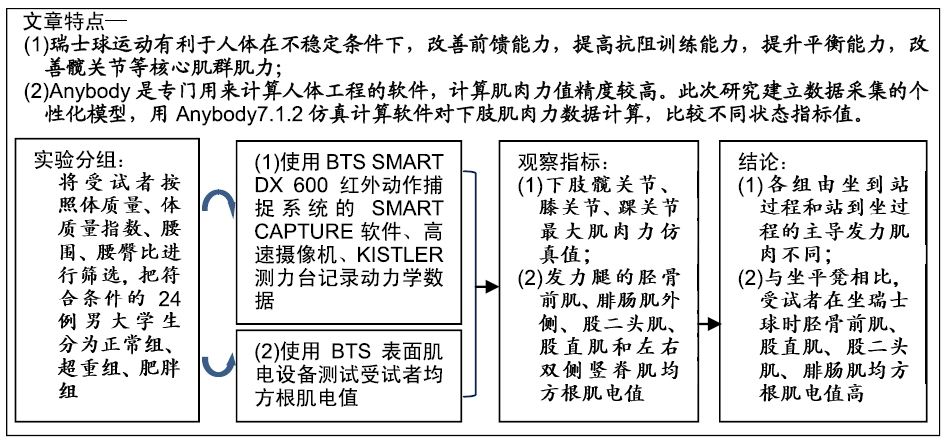 文章特点—
(1)瑞士球运动有利于人体在不稳定条件下，改善前馈能力，提高抗阻训练能力，提升平衡能力，改善髋关节等核心肌群肌力；
(2)Anybody 是专门用来计算人体工程的软件，计算肌肉力值精度较高。此次研究建立数据采集的个性化模型，用 Anybody7.1.2 仿真计算软件对下肢肌肉力数据计算，比较不同状态指标值。

实验分组：
将受试者按照体质量、体质量指数、腰围、腰臀比进行筛选，把符合条件的 24 例男大学生分为正常组、超重组、肥胖组

(1)使用 BTS SMART DX 600 红外动作捕捉系统的 SMART CAPTURE 软件、高速摄像机、KISTLER 测力台记录动力学数据

(2)使用 BTS 表面肌电设备测试受试者均方根肌电值

观察指标：
(1)下肢髋关节、膝关节、踝关节最大肌肉力仿真值；
(2)发力腿的胫骨前肌、腓肠肌外侧、股二头肌、股直肌和左右双侧竖脊肌均方根肌电值

结论：
(1)各组由坐到站过程和站到坐过程的主导发力肌肉不同；
(2)与坐平凳相比，受试者在坐瑞士球时胫骨前肌、股直肌、股二头肌、腓肠肌均方根肌电值高